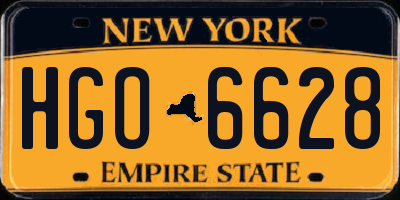 NEW YORK

HGO 6628

EMPIRE STATE